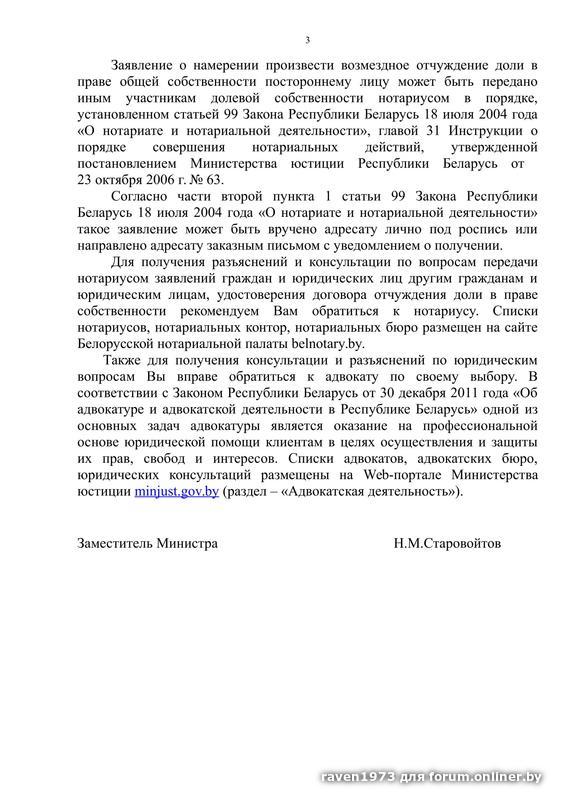 3

Заявление о намерении произвести возмездное отчуждение доли в праве общей собственности постороннему лицу может быть передано иным участникам долевой собственности нотариусом в порядке, установленном статьей 99 Закона Республики Беларусь 18 июля 2004 года «О нотариате и нотариальной деятельности», главой 31 Инструкции о порядке совершения нотариальных действий, утвержденной постановлением Министерства юстиции Республики Беларусь от 23 октября 2006 г. № 63.

Согласно части второй пункта 1 статьи 99 Закона Республики Беларусь 18 июля 2004 года «О нотариате и нотариальной деятельности» такое заявление может быть вручено адресату лично под роспись или направлено адресату заказным письмом с уведомлением о получении.

Для получения разъяснений и консультации по вопросам передачи нотариусом заявлений граждан и юридических лиц другим гражданам и юридическим лицам, удостоверения договора отчуждения доли в праве собственности рекомендуем Вам обратиться к нотариусу. Списки нотариусов, нотариальных контор, нотариальных бюро размещен на сайте Белорусской нотариальной палаты belnotary.by.

Также для получения консультации и разъяснений по юридическим вопросам Вы вправе обратиться к адвокату по своему выбору. В соответствии с Законом Республики Беларусь от 30 декабря 2011 года «Об адвокатуре и адвокатской деятельности в Республике Беларусь» одной из основных задач адвокатуры является оказание на профессиональной основе юридической помощи клиентам в целях осуществления и защиты их прав, свобод и интересов. Списки адвокатов, адвокатских бюро, юридических консультаций размещены на Web-портале Министерства юстиции minjust.gov.by (раздел – «Адвокатская деятельность»).

Заместитель Министра Н.М.Старовойтов

raven1973 для forum.onliner.by